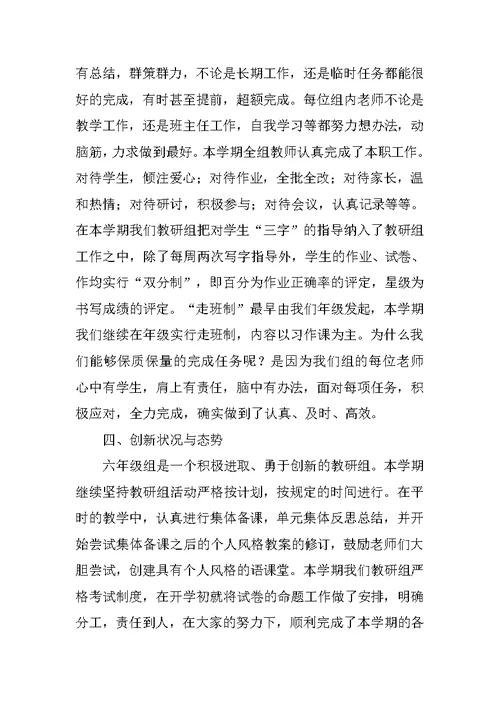 有总结，群策群力，不论是长期工作，还是临时任务都能很好的完成，有时甚至提前，超额完成。每位组内老师不论是教学工作，还是班主任工作，自我学习等都努力想办法，动脑筋，力求做到最好。本学期全组教师认真完成了本职工作。对待学生，倾注爱心；对待作业，全批全改；对待家长，温和热情；对待研讨，积极参与；对待会议，认真记录等等。在本学期我们教研组把对学生“三字”的指导纳入了教研组工作之中，除了每周两次写字指导外，学生的作业、试卷、作均实行“双分制”，即百分为作业正确率的评定，星级为书写成绩的评定。“走班制”最早由我们年级发起，本学期我们继续在年级实行走班制，内容以习作课为主。为什么我们能够保质保量的完成任务呢？是因为我们组的每位老师心中有学生，肩上有责任，脑中有办法，面对每项任务，积极应对，全力完成，确实做到了认真、及时、高效。

四、创新状况与态势

六年级组是一个积极进取、勇于创新的教研组。本学期继续坚持教研组活动严格按计划，按规定的时间进行。在平时的教学中，认真进行集体备课，单元集体反思总结，并开始尝试集体备课之后的个人风格教案的修订，鼓励老师们大胆尝试，创建具有个人风格的语课堂。本学期我们教研组严格考试制度，在开学初就将试卷的命题工作做了安排，明确分工，责任到人，在大家的努力下，顺利完成了本学期的各